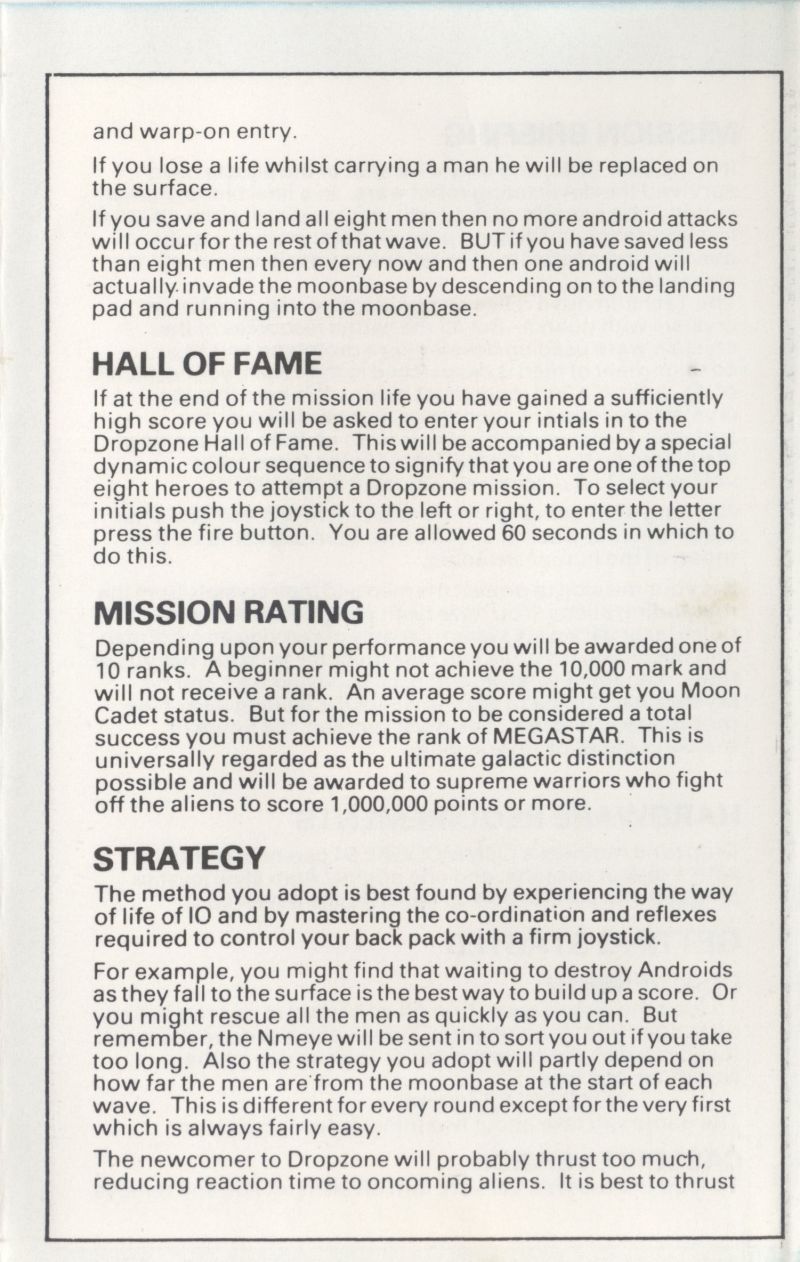 and warp-on entry.

If you lose a life whilst carrying a man he will be replaced on the surface.

If you save and land all eight men then no more android attacks will occur for the rest of that wave. BUT if you have saved less than eight men then every now and then one android will actually invade the moonbase by descending on to the landing pad and running into the moonbase.

HALL OF FAME

If at the end of the mission life you have gained a sufficiently high score you will be asked to enter your intials in to the Dropzone Hall of Fame. This will be accompanied by a special dynamic colour sequence to signify that you are one of the top eight heroes to attempt a Dropzone mission. To select your initials push the joystick to the left or right, to enter the letter press the fire button. You are allowed 60 seconds in which to do this.

MISSION RATING

Depending upon your performance you will be awarded one of 10 ranks. A beginner might not achieve the 10,000 mark and will not receive a rank. An average score might get you Moon Cadet status. But for the mission to be considered a total success you must achieve the rank of MEGASTAR. This is universally regarded as the ultimate galactic distinction possible and will be awarded to supreme warriors who fight off the aliens to score 1,000,000 points or more.

STRATEGY

The method you adopt is best found by experiencing the way of life of IO and by mastering the co-ordination and reflexes required to control your back pack with a firm joystick.

For example, you might find that waiting to destroy Androids as they fall to the surface is the best way to build up a score. Or you might rescue all the men as quickly as you can. But remember, the Nmeye will be sent in to sort you out if you take too long. Also the strategy you adopt will partly depend on how far the men are from the moonbase at the start of each wave. This is different for every round except for the very first which is always fairly easy.

The newcomer to Dropzone will probably thrust too much, reducing reaction time to oncoming aliens. It is best to thrust